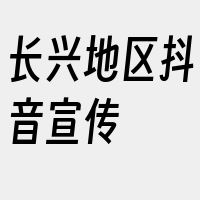 长兴地区抖音宣传